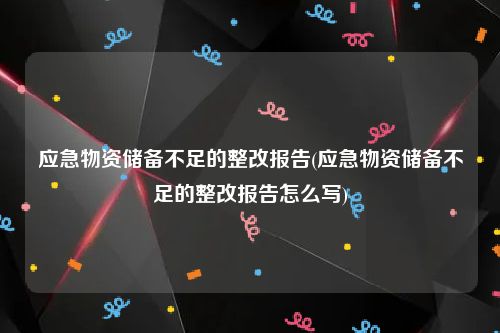 应急物资储备不足的整改报告(应急物资储备不足的整改报告怎么写)